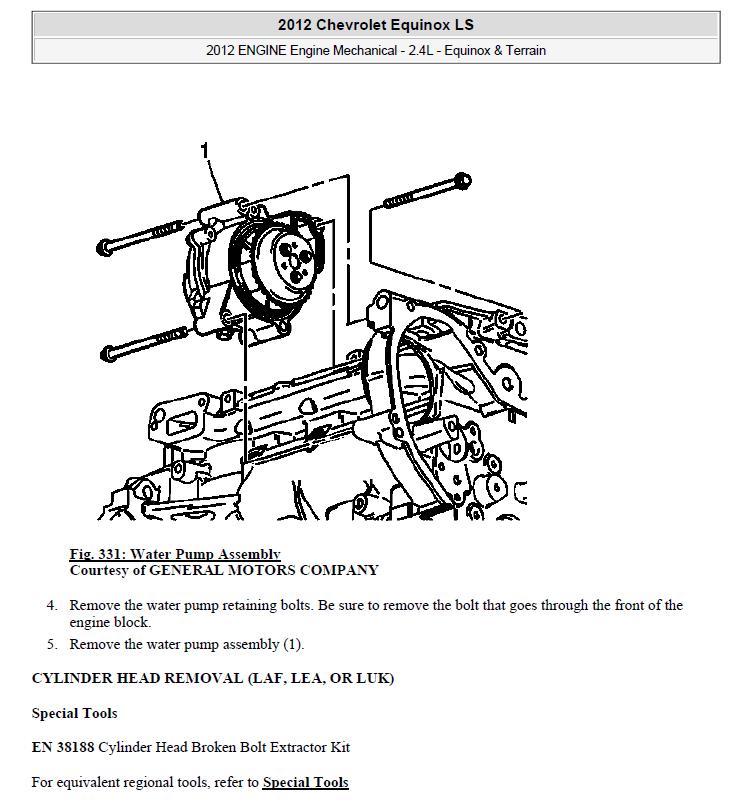 2012 Chevrolet Equinox LS

2012 ENGINE Engine Mechanical - 2.4L - Equinox & Terrain

1

Fig. 331: Water Pump Assembly
Courtesy of GENERAL MOTORS COMPANY

4. Remove the water pump retaining bolts. Be sure to remove the bolt that goes through the front of the engine block.
5. Remove the water pump assembly (1).

CYLINDER HEAD REMOVAL (LAF, LEA, OR LUK)

Special Tools

EN 38188 Cylinder Head Broken Bolt Extractor Kit

For equivalent regional tools, refer to Special Tools